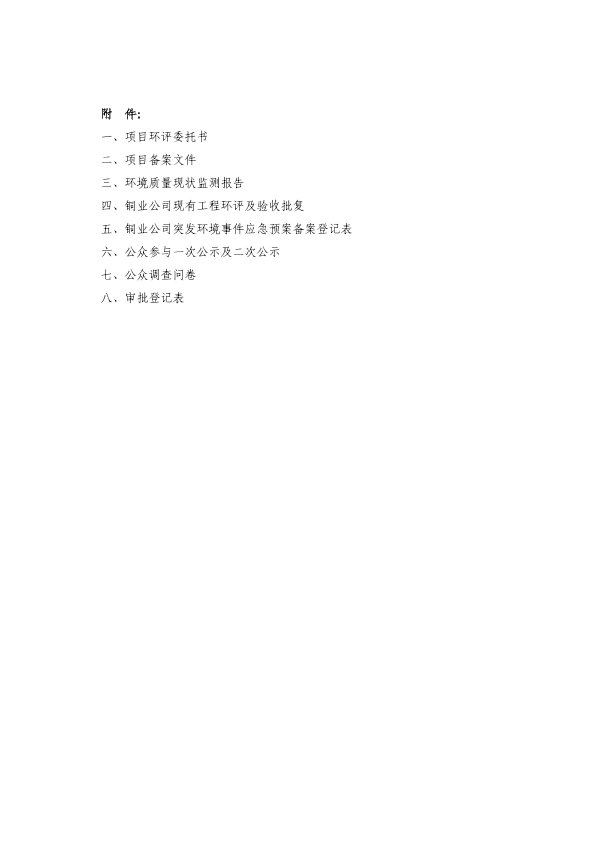 附　件:

一、项目环评委托书

二、项目备案文件

三、环境质量现状监测报告

四、铜业公司现有工程环评及验收批复

五、铜业公司突发环境事件应急预案备案登记表

六、公众参与一次公示及二次公示

七、公众调查问卷

八、审批登记表